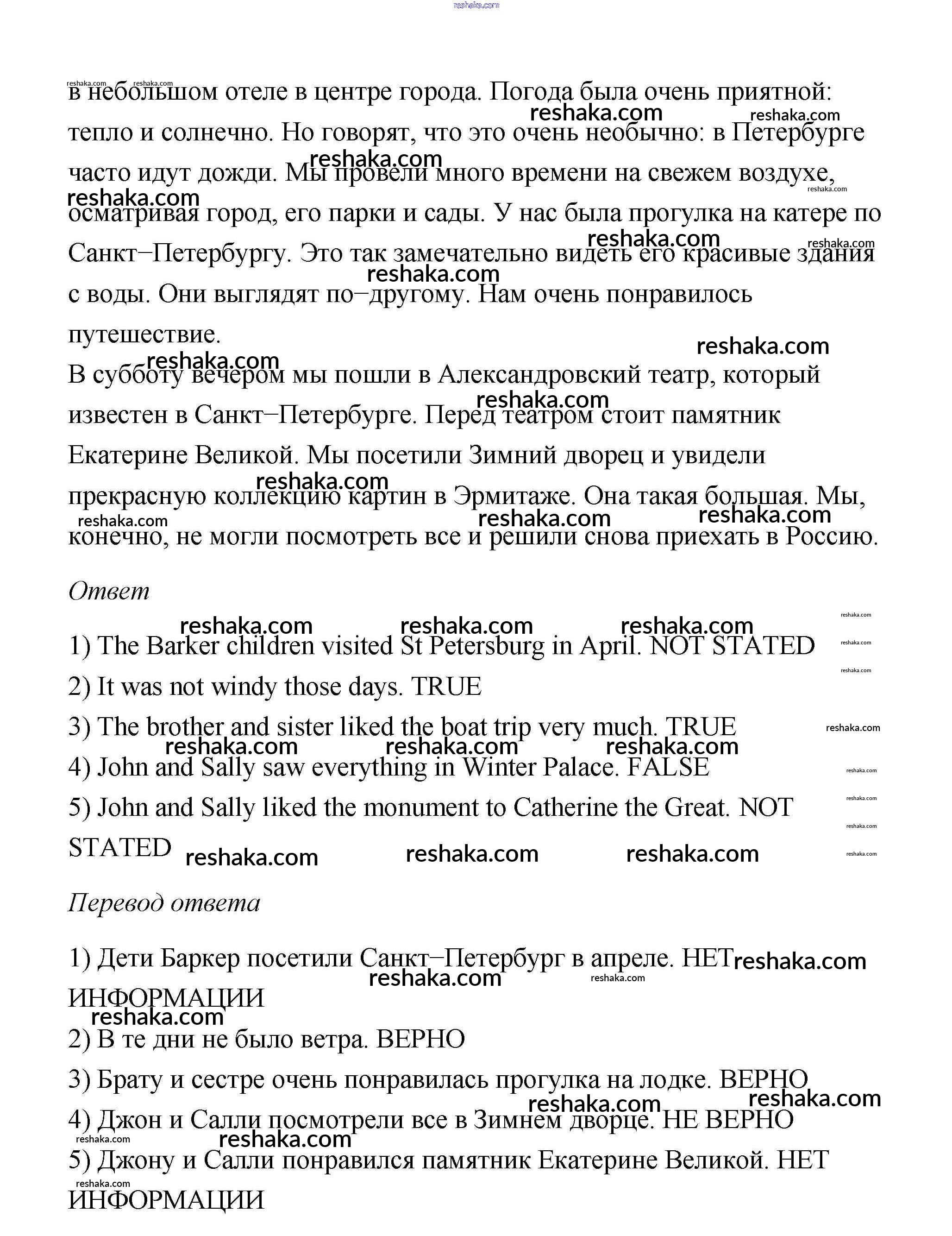 reshaka.com

в небольшом отеле в центре города. Погода была очень приятной: тепло и солнечно. Но говорят, что это очень необычно: в Петербурге часто идут дожди. Мы провели много времени на свежем воздухе, осматривая город, его парки и сады. У нас была прогулка на катере по Санкт–Петербургу. Это так замечательно видеть его красивые здания с воды. Они выглядят по–другому. Нам очень понравилось путешествие.
В субботу вечером мы пошли в Александровский театр, который известен в Санкт–Петербурге. Перед театром стоит памятник Екатерине Великой. Мы посетили Зимний дворец и увидели прекрасную коллекцию картин в Эрмитаже. Она такая большая. Мы, конечно, не могли посмотреть все и решили снова приехать в Россию.

Ответ

1) The Barker children visited St Petersburg in April. NOT STATED

2) It was not windy those days. TRUE

3) The brother and sister liked the boat trip very much. TRUE

4) John and Sally saw everything in Winter Palace. FALSE

5) John and Sally liked the monument to Catherine the Great. NOT STATED

Перевод ответа

1) Дети Баркер посетили Санкт–Петербург в апреле. НЕТ ИНФОРМАЦИИ

2) В те дни не было ветра. ВЕРНО

3) Брату и сестре очень понравилась прогулка на лодке. ВЕРНО

4) Джон и Салли посмотрели все в Зимнем дворце. НЕ ВЕРНО

5) Джону и Салли понравился памятник Екатерине Великой. НЕТ ИНФОРМАЦИИ